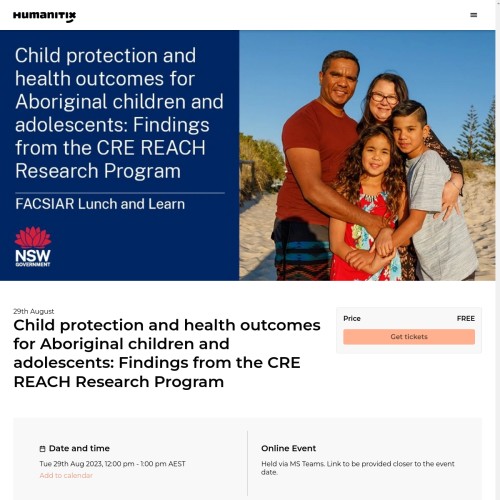 Humanitix

Child protection and health outcomes for Aboriginal children and adolescents: Findings from the CRE REACH Research Program

FACSIAR Lunch and Learn

NSW GOVERNMENT

29th August

Child protection and health outcomes for Aboriginal children and adolescents: Findings from the CRE REACH Research Program

Price FREE

Get tickets

Date and time

Tue 29th Aug 2023, 12:00 pm - 1:00 pm AEST

Add to calendar

Online Event

Held via MS Teams. Link to be provided closer to the event date.